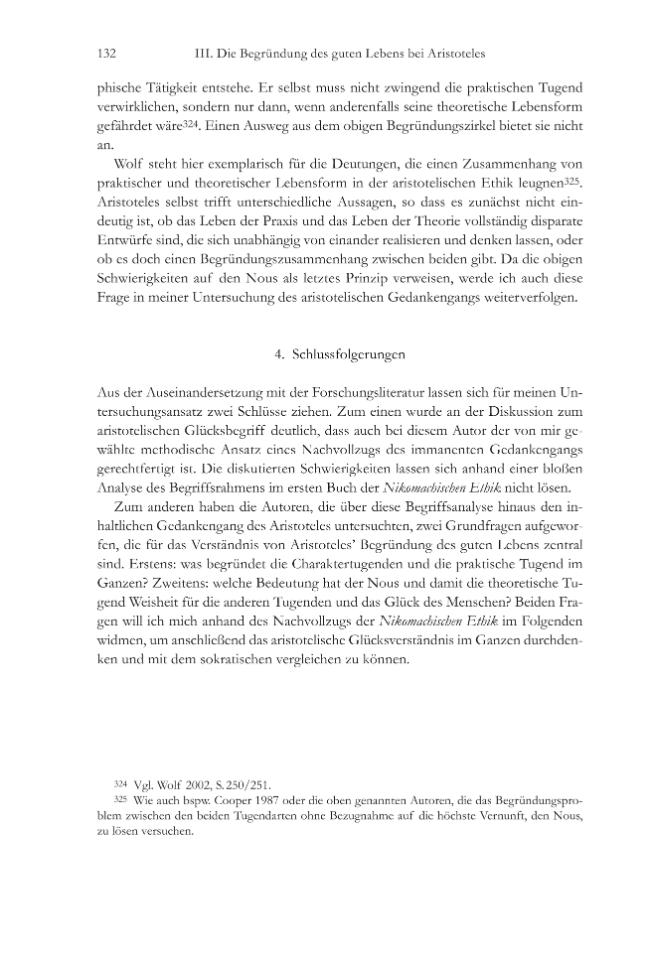 132 III. Die Begründung des guten Lebens bei Aristoteles

phische Tätigkeit entstehe. Er selbst muss nicht zwingend die praktischen Tugend verwirklichen, sondern nur dann, wenn anderenfalls seine theoretische Lebensform gefährdet wäre$^{324}$. Einen Ausweg aus dem obigen Begründungszirkel bietet sie nicht an.

Wolf steht hier exemplarisch für die Deutungen, die einen Zusammenhang von praktischer und theoretischer Lebensform in der aristotelischen Ethik leugnen$^{325}$. Aristoteles selbst trifft unterschiedliche Aussagen, so dass es zunächst nicht eindeutig ist, ob das Leben der Praxis und das Leben der Theorie vollständig disparate Entwürfe sind, die sich unabhängig von einander realisieren und denken lassen, oder ob es doch einen Begründungszusammenhang zwischen beiden gibt. Da die obigen Schwierigkeiten auf den Nous als letztes Prinzip verweisen, werde ich auch diese Frage in meiner Untersuchung des aristotelischen Gedankengangs weiterverfolgen.

4. Schlussfolgerungen

Aus der Auseinandersetzung mit der Forschungsliteratur lassen sich für meinen Untersuchungsansatz zwei Schlüsse ziehen. Zum einen wurde an der Diskussion zum aristotelischen Glücksbegriff deutlich, dass auch bei diesem Autor der von mir gewählte methodische Ansatz eines Nachvollzugs des immanenten Gedankengangs gerechtfertigt ist. Die diskutierten Schwierigkeiten lassen sich anhand einer bloßen Analyse des Begriffsrahmens im ersten Buch der Nikomachischen Ethik nicht lösen.

Zum anderen haben die Autoren, die über diese Begriffsanalyse hinaus den inhaltlichen Gedankengang des Aristoteles untersuchten, zwei Grundfragen aufgeworfen, die für das Verständnis von Aristoteles' Begründung des guten Lebens zentral sind. Erstens: was begründet die Charaktertugenden und die praktische Tugend im Ganzen? Zweitens: welche Bedeutung hat der Nous und damit die theoretische Tugend Weisheit für die anderen Tugenden und das Glück des Menschen? Beiden Fragen will ich mich anhand des Nachvollzugs der Nikomachischen Ethik im Folgenden widmen, um anschließend das aristotelische Glücksverständnis im Ganzen durchdenken und mit dem sokratischen vergleichen zu können.

$^{324}$ Vgl. Wolf 2002, S. 250/251.
$^{325}$ Wie auch bspw. Cooper 1987 oder die oben genannten Autoren, die das Begründungsproblem zwischen den beiden Tugendarten ohne Bezugnahme auf die höchste Vernunft, den Nous, zu lösen versuchen.